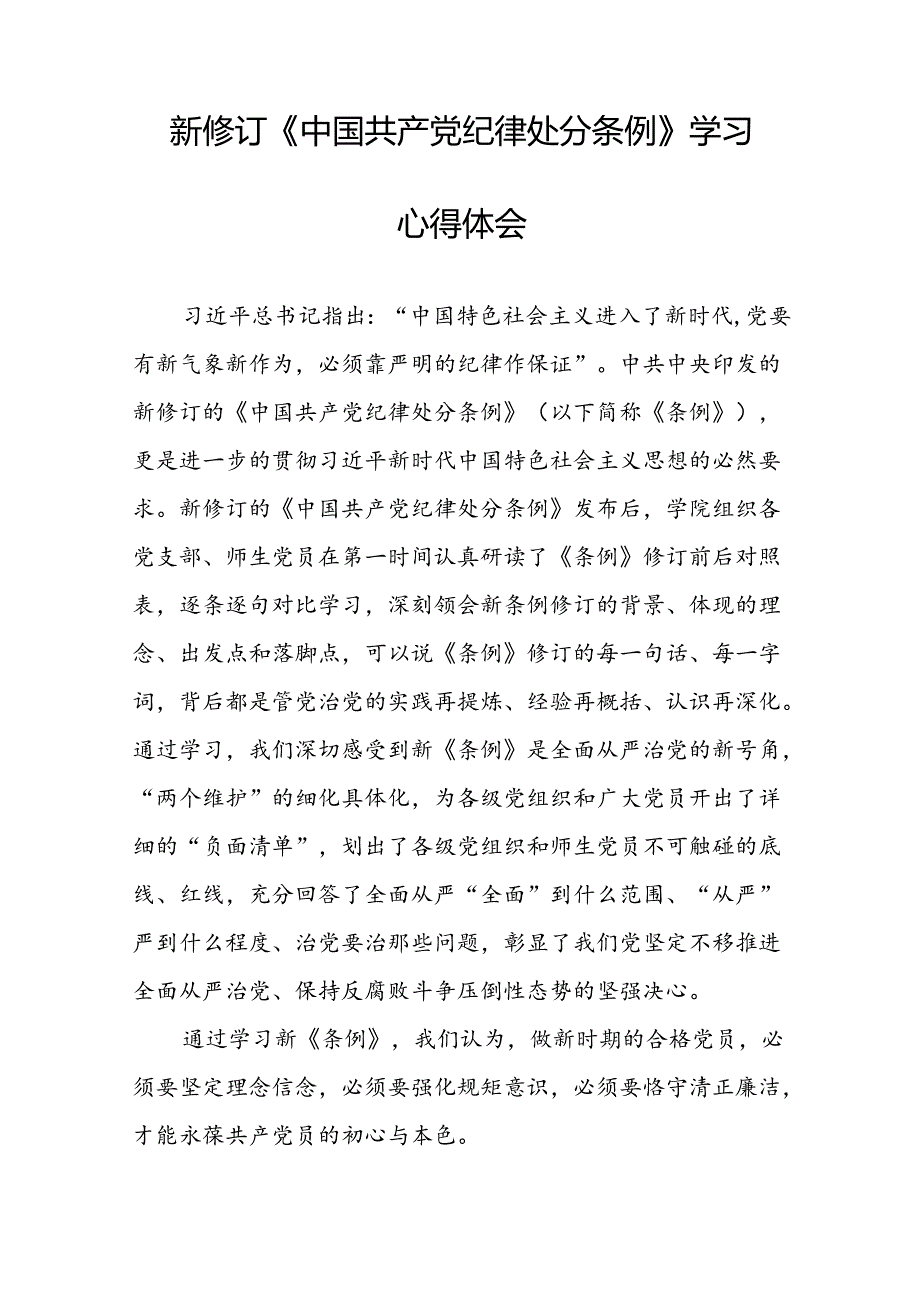 新修订《中国共产党纪律处分条例》学习心得体会

习近平总书记指出：“中国特色社会主义进入了新时代,党要有新气象新作为，必须靠严明的纪律作保证”。中共中央印发的新修订的《中国共产党纪律处分条例》（以下简称《条例》），更是进一步的贯彻习近平新时代中国特色社会主义思想的必然要求。新修订的《中国共产党纪律处分条例》发布后，学院组织各党支部、师生党员在第一时间认真研读了《条例》修订前后对照表，逐条逐句对比学习，深刻领会新条例修订的背景、体现的理念、出发点和落脚点，可以说《条例》修订的每一句话、每一字词，背后都是管党治党的实践再提炼、经验再概括、认识再深化。通过学习，我们深切感受到新《条例》是全面从严治党的新号角，“两个维护”的细化具体化，为各级党组织和广大党员开出了详细的“负面清单”，划出了各级党组织和师生党员不可触碰的底线、红线，充分回答了全面从严“全面”到什么范围、“从严”严到什么程度、治党要治那些问题，彰显了我们党坚定不移推进全面从严治党、保持反腐败斗争压倒性态势的坚强决心。

通过学习新《条例》，我们认为，做新时期的合格党员，必须要坚定理念信念，必须要强化规矩意识，必须要恪守清正廉洁，才能永葆共产党员的初心与本色。